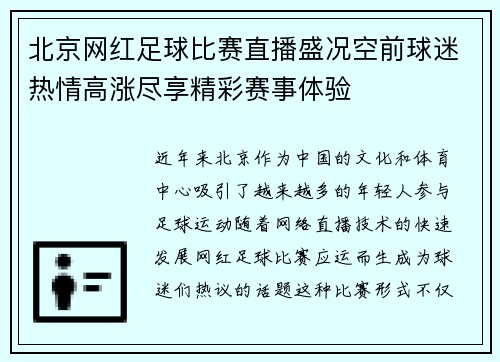 北京网红足球比赛直播盛况空前球迷热情高涨尽享精彩赛事体验

近年来北京作为中国的文化和体育中心吸引了越来越多的年轻人参与足球运动随着网络直播技术的快速发展网红足球比赛应运而生成为球迷们热议的话题这种比赛形式不仅